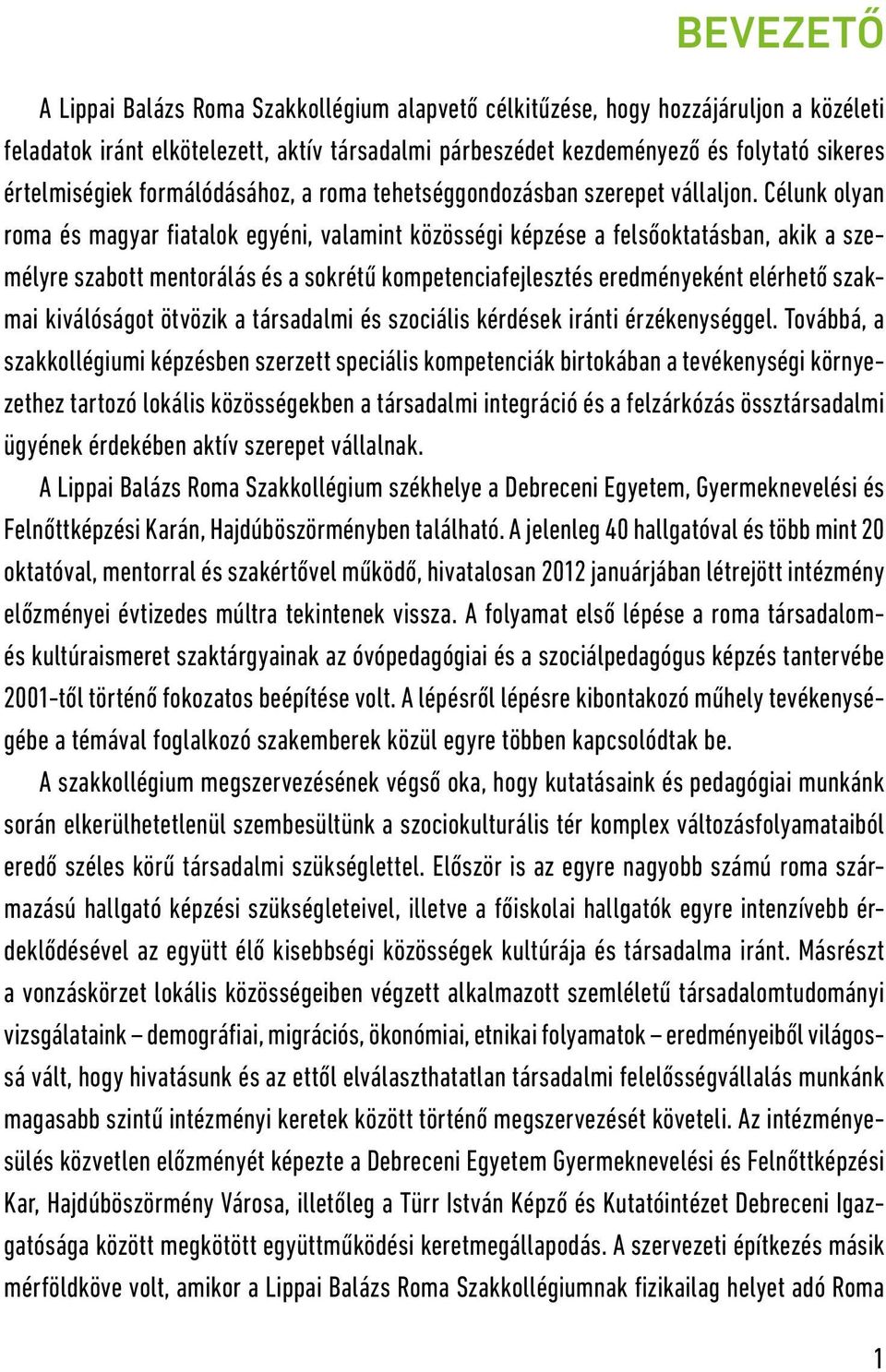 BEVEZETŐ

A Lippai Balázs Roma Szakkollégium alapvető célkitűzése, hogy hozzájáruljon a közéleti feladatok iránt elkötelezett, aktív társadalmi párbeszédet kezdeményező és folytató sikeres értelmiségiek formálódásához, a roma tehetséggondozásban szerepet vállaljon. Célunk olyan roma és magyar fiatalok egyéni, valamint közösségi képzése a felsőoktatásban, akik a személyre szabott mentorálás és a sokrétű kompetenciafejlesztés eredményeként elérhető szakmai kiválóságot ötvözik a társadalmi és szociális kérdések iránti érzékenységgel. Továbbá, a szakkollégiumi képzésben szerzett speciális kompetenciák birtokában a tevékenységi környezethez tartozó lokális közösségekben a társadalmi integráció és a felzárkózás össztársadalmi ügyének érdekében aktív szerepet vállalnak.

A Lippai Balázs Roma Szakkollégium székhelye a Debreceni Egyetem, Gyermeknevelési és Felnőttképzési Karán, Hajdúböszörményben található. A jelenleg 40 hallgatóval és több mint 20 oktatóval, mentorral és szakértővel működő, hivatalosan 2012 januárjában létrejött intézmény előzményei évtizedes múltra tekintenek vissza. A folyamat első lépése a roma társadalom- és kultúraismeret szaktárgyainak az óvópedagógiai és a szociálpedagógus képzés tantervébe 2001-től történő fokozatos beépítése volt. A lépésről lépésre kibontakozó műhely tevékenységébe a témával foglalkozó szakemberek közül egyre többen kapcsolódtak be.

A szakkollégium megszervezésének végső oka, hogy kutatásaink és pedagógiai munkánk során elkerülhetetlenül szembesültünk a szociokulturális tér komplex változásfolyamataiból eredő széles körű társadalmi szükséglettel. Először is az egyre nagyobb számú roma származású hallgató képzési szükségleteivel, illetve a főiskolai hallgatók egyre intenzívebb érdeklődésével az együtt élő kisebbségi közösségek kultúrája és társadalma iránt. Másrészt a vonzáskörzet lokális közösségeiben végzett alkalmazott szemléletű társadalomtudományi vizsgálataink – demográfiai, migrációs, ökonómiai, etnikai folyamatok – eredményeiből világossá vált, hogy hivatásunk és az ettől elválaszthatatlan társadalmi felelősségvállalás munkánk magasabb szintű intézményi keretek között történő megszervezését követeli. Az intézményesülés közvetlen előzményét képezte a Debreceni Egyetem Gyermeknevelési és Felnőttképzési Kar, Hajdúböszörmény Városa, illetőleg a Türr István Képző és Kutatóintézet Debreceni Igazgatósága között megkötött együttműködési keretmegállapodás. A szervezeti építkezés másik mérföldköve volt, amikor a Lippai Balázs Roma Szakkollégiumnak fizikailag helyet adó Roma

1